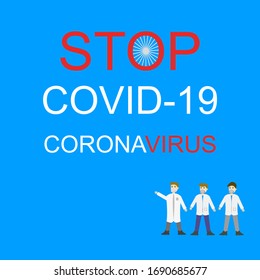 STOP
COVID-19
CORONAVIRUS

shutterstock.com · 1690685677